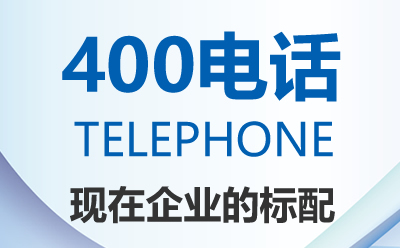 400电话
TELEPHONE
现在企业的标配